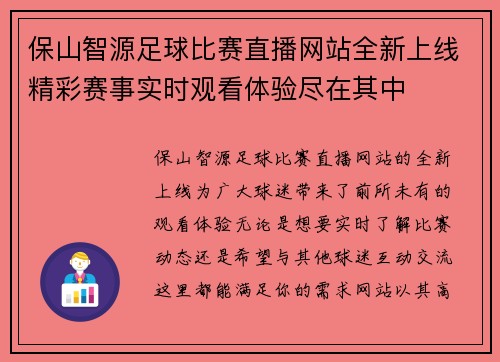 保山智源足球比赛直播网站全新上线精彩赛事实时观看体验尽在其中

保山智源足球比赛直播网站的全新上线为广大球迷带来了前所未有的观看体验无论是想要实时了解比赛动态还是希望与其他球迷互动交流这里都能满足你的需求网站以其高